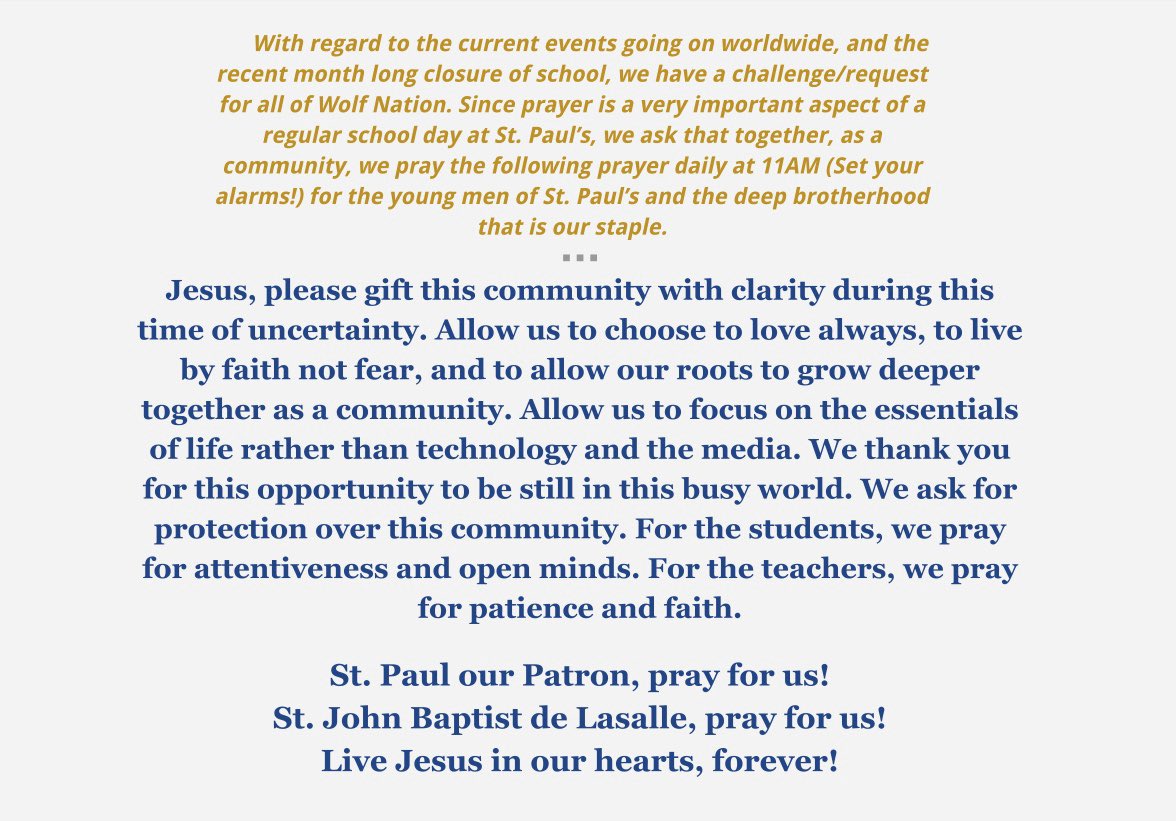 With regard to the current events going on worldwide, and the recent month long closure of school, we have a challenge/request for all of Wolf Nation. Since prayer is a very important aspect of a regular school day at St. Paul's, we ask that together, as a community, we pray the following prayer daily at 11AM (Set your alarms!) for the young men of St. Paul's and the deep brotherhood that is our staple.

...

Jesus, please gift this community with clarity during this time of uncertainty. Allow us to choose to love always, to live by faith not fear, and to allow our roots to grow deeper together as a community. Allow us to focus on the essentials of life rather than technology and the media. We thank you for this opportunity to be still in this busy world. We ask for protection over this community. For the students, we pray for attentiveness and open minds. For the teachers, we pray for patience and faith.

St. Paul our Patron, pray for us!
St. John Baptist de Lasalle, pray for us!
Live Jesus in our hearts, forever!